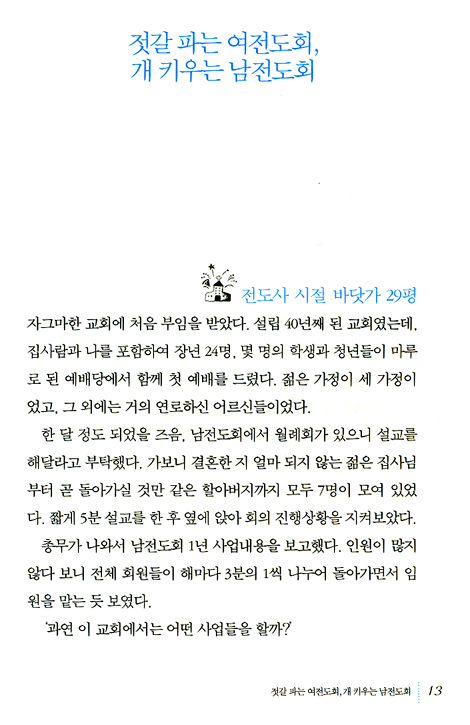 젓갈 파는 여전도회,
개 키우는 남전도회

전도사 시절 바닷가 29평

자그마한 교회에 처음 부임을 받았다. 설립 40년째 된 교회였는데, 집사람과 나를 포함하여 장년 24명, 몇 명의 학생과 청년들이 마루로 된 예배당에서 함께 첫 예배를 드렸다. 젊은 가정이 세 가정이었고, 그 외에는 거의 연로하신 어르신들이었다.

한 달 정도 되었을 즈음, 남전도회에서 월례회가 있으니 설교를 해달라고 부탁했다. 가보니 결혼한 지 얼마 되지 않는 젊은 집사님부터 곧 돌아가실 것만 같은 할아버지까지 모두 7명이 모여 있었다. 짧게 5분 설교를 한 후 옆에 앉아 회의 진행상황을 지켜보았다.

총무가 나와서 남전도회 1년 사업내용을 보고했다. 인원이 많지 않다 보니 전체 회원들이 해마다 3분의 1씩 나누어 돌아가면서 임원을 맡는 듯 보였다.

'과연 이 교회에서는 어떤 사업들을 할까?'

젓갈 파는 여전도회, 개 키우는 남전도회 13